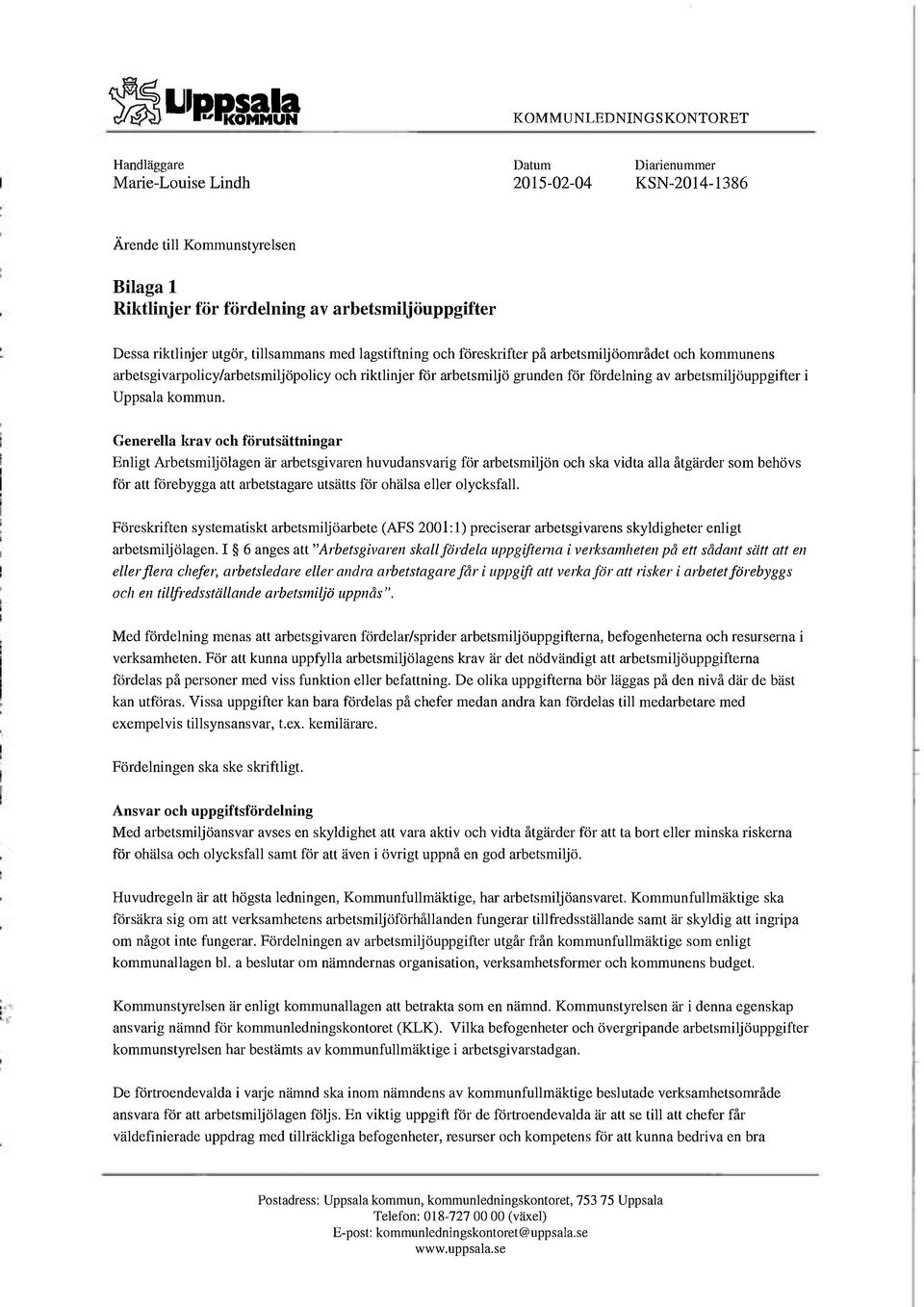 Uppsala KOMMUN

KOMMUNLEDNINGSKONTORET

Handläggare
Marie-Louise Lindh

Datum
2015-02-04

Diarienummer
KSN-2014-1386

Ärende till Kommunstyrelsen

Bilaga 1
Riktlinjer för fördelning av arbetsmiljöuppgifter

Dessa riktlinjer utgör, tillsammans med lagstiftning och föreskrifter på arbetsmiljöområdet och kommunens arbetsgivarpolicy/arbetsmiljöpolicy och riktlinjer för arbetsmiljö grunden för fördelning av arbetsmiljöuppgifter i Uppsala kommun.

Generella krav och förutsättningar
Enligt Arbetsmiljölagen är arbetsgivaren huvudansvarig för arbetsmiljön och ska vidta alla åtgärder som behövs för att förebygga att arbetstagare utsätts för ohälsa eller olycksfall.

Föreskriften systematiskt arbetsmiljöarbete (AFS 2001:1) preciserar arbetsgivarens skyldigheter enligt arbetsmiljölagen. I § 6 anges att "Arbetsgivaren skall fördela uppgifterna i verksamheten på ett sådant sätt att en eller flera chefer, arbetsledare eller andra arbetstagare får i uppgift att verka för att risker i arbetet förebyggs och en tillfredsställande arbetsmiljö uppnås".

Med fördelning menas att arbetsgivaren fördelar/sprider arbetsmiljöuppgifterna, befogenheterna och resurserna i verksamheten. För att kunna uppfylla arbetsmiljölagens krav är det nödvändigt att arbetsmiljöuppgifterna fördelas på personer med viss funktion eller befattning. De olika uppgifterna bör läggas på den nivå där de bäst kan utföras. Vissa uppgifter kan bara fördelas på chefer medan andra kan fördelas till medarbetare med exempelvis tillsynsansvar, t.ex. kemilärare.

Fördelningen ska ske skriftligt.

Ansvar och uppgiftsfördelning
Med arbetsmiljöansvar avses en skyldighet att vara aktiv och vidta åtgärder för att ta bort eller minska riskerna för ohälsa och olycksfall samt för att även i övrigt uppnå en god arbetsmiljö.

Huvudregeln är att högsta ledningen, Kommunfullmäktige, har arbetsmiljöansvaret. Kommunfullmäktige ska försäkra sig om att verksamhetens arbetsmiljöförhållanden fungerar tillfredsställande samt är skyldig att ingripa om något inte fungerar. Fördelningen av arbetsmiljöuppgifter utgår från kommunfullmäktige som enligt kommunallagen bl. a beslutar om nämndernas organisation, verksamhetsformer och kommunens budget.

Kommunstyrelsen är enligt kommunallagen att betrakta som en nämnd. Kommunstyrelsen är i denna egenskap ansvarig nämnd för kommunledningskontoret (KLK). Vilka befogenheter och övergripande arbetsmiljöuppgifter kommunstyrelsen har bestämts av kommunfullmäktige i arbetsgivarstadgan.

De förtroendevalda i varje nämnd ska inom nämndens av kommunfullmäktige beslutade verksamhetsområde ansvara för att arbetsmiljölagen följs. En viktig uppgift för de förtroendevalda är att se till att chefer får väldefinierade uppdrag med tillräckliga befogenheter, resurser och kompetens för att kunna bedriva en bra

Postadress: Uppsala kommun, kommunledningskontoret, 753 75 Uppsala
Telefon: 018-727 00 00 (växel)
E-post: kommunledningskontoret@uppsala.se
www.uppsala.se